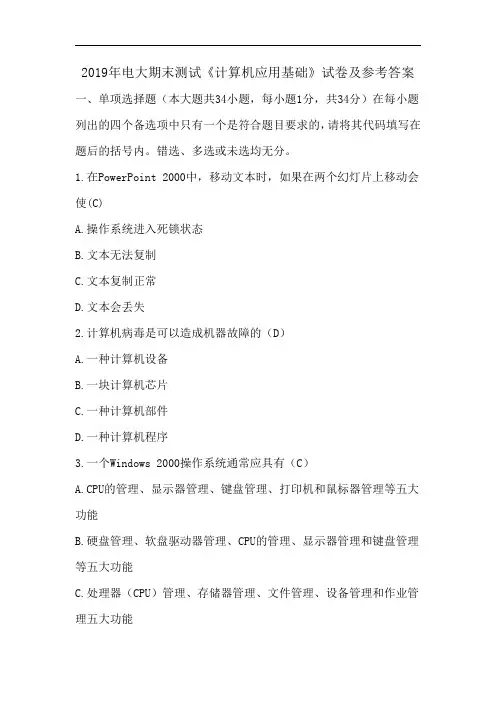 2019年电大期末测试《计算机应用基础》试卷及参考答案

一、单项选择题（本大题共34小题，每小题1分，共34分）在每小题列出的四个备选项中只有一个是符合题目要求的，请将其代码填写在题后的括号内。错选、多选或未选均无分。

1.在PowerPoint 2000中，移动文本时，如果在两个幻灯片上移动会使(C)

A.操作系统进入死锁状态

B.文本无法复制

C.文本复制正常

D.文本会丢失

2.计算机病毒是可以造成机器故障的（D）

A.一种计算机设备

B.一块计算机芯片

C.一种计算机部件

D.一种计算机程序

3.一个Windows 2000操作系统通常应具有（C）

A.CPU的管理、显示器管理、键盘管理、打印机和鼠标器管理等五大功能

B.硬盘管理、软盘驱动器管理、CPU的管理、显示器管理和键盘管理等五大功能

C.处理器（CPU）管理、存储器管理、文件管理、设备管理和作业管理五大功能